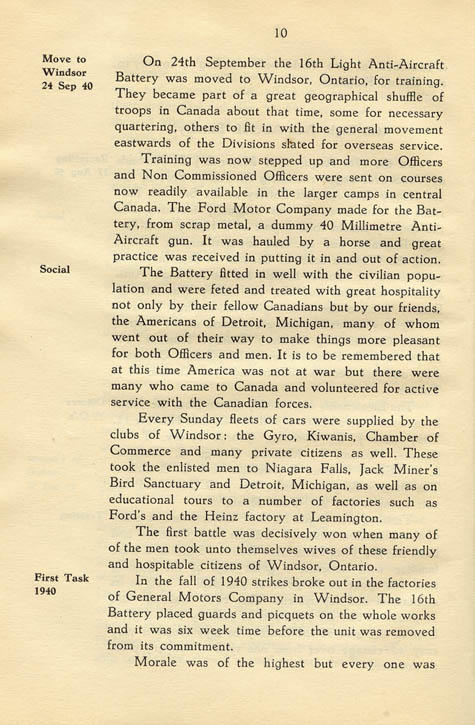 10

Move to Windsor 24 Sep 40

On 24th September the 16th Light Anti-Aircraft Battery was moved to Windsor, Ontario, for training. They became part of a great geographical shuffle of troops in Canada about that time, some for necessary quartering, others to fit in with the general movement eastwards of the Divisions slated for overseas service.

Training was now stepped up and more Officers and Non Commissioned Officers were sent on courses now readily available in the larger camps in central Canada. The Ford Motor Company made for the Battery, from scrap metal, a dummy 40 Millimetre Anti-Aircraft gun. It was hauled by a horse and great practice was received in putting it in and out of action.

Social

The Battery fitted in well with the civilian population and were feted and treated with great hospitality not only by their fellow Canadians but by our friends, the Americans of Detroit, Michigan, many of whom went out of their way to make things more pleasant for both Officers and men. It is to be remembered that at this time America was not at war but there were many who came to Canada and volunteered for active service with the Canadian forces.

Every Sunday fleets of cars were supplied by the clubs of Windsor: the Gyro, Kiwanis, Chamber of Commerce and many private citizens as well. These took the enlisted men to Niagara Falls, Jack Miner's Bird Sanctuary and Detroit, Michigan, as well as on educational tours to a number of factories such as Ford's and the Heinz factory at Leamington.

The first battle was decisively won when many of of the men took unto themselves wives of these friendly and hospitable citizens of Windsor, Ontario.

First Task 1940

In the fall of 1940 strikes broke out in the factories of General Motors Company in Windsor. The 16th Battery placed guards and picquets on the whole works and it was six week time before the unit was removed from its commitment.

Morale was of the highest but every one was